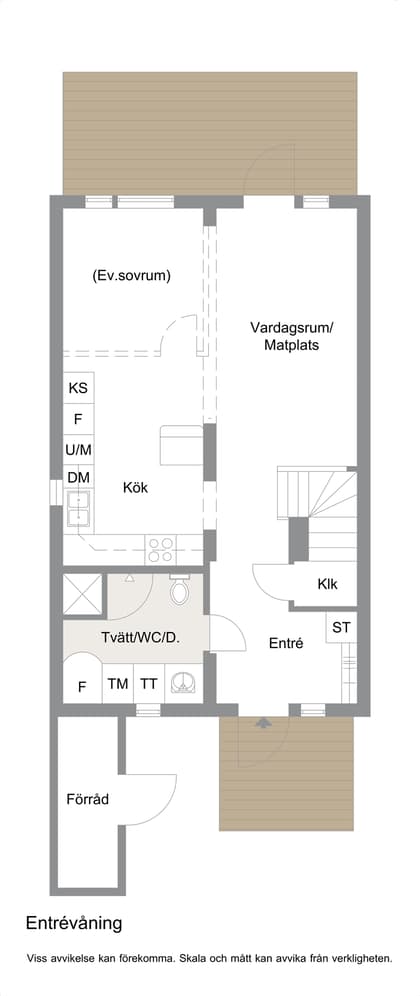 (Ev.sovrum)

Vardagsrum/
Matplats

KS

F

U/M

DM

Kök

Klk

ST

Tvätt/WC/D.

Entré

F

TM

TT

Förråd

Entrévåning

Viss avvikelse kan förekomma. Skala och mått kan avvika från verkligheten.